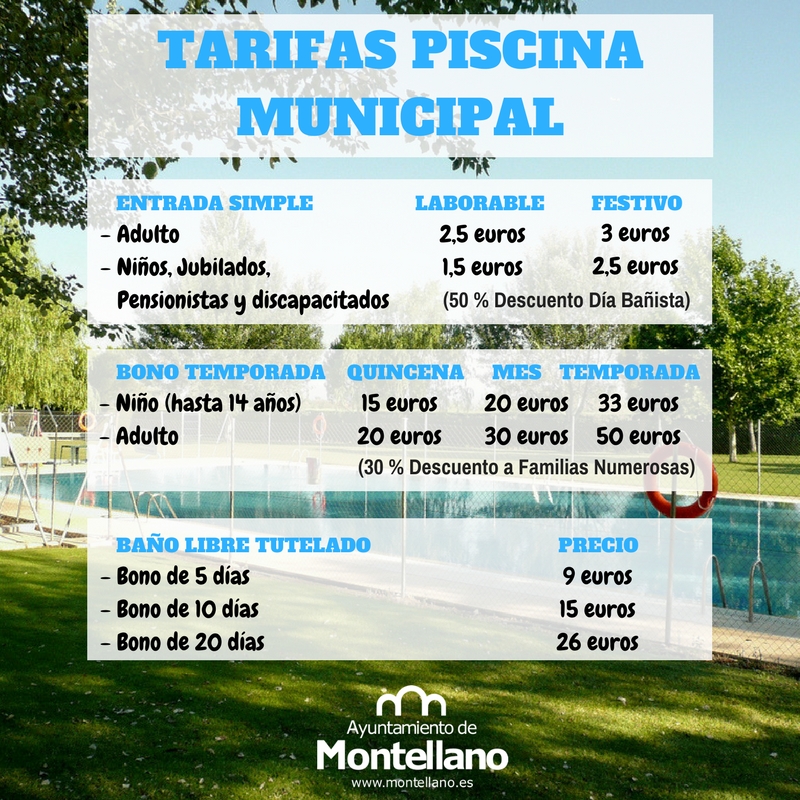 TARIFAS PISCINA MUNICIPAL

| ENTRADA SIMPLE | LABORABLE | FESTIVO |
|---|---|---|
| – Adulto | 2,5 euros | 3 euros |
| – Niños, Jubilados, Pensionistas y discapacitados | 1,5 euros | 2,5 euros |

(50 % Descuento Día Bañista)

| BONO TEMPORADA | QUINCENA | MES | TEMPORADA |
|---|---|---|---|
| – Niño (hasta 14 años) | 15 euros | 20 euros | 33 euros |
| – Adulto | 20 euros | 30 euros | 50 euros |

(30 % Descuento a Familias Numerosas)

| BAÑO LIBRE TUTELADO | PRECIO |
|---|---|
| – Bono de 5 días | 9 euros |
| – Bono de 10 días | 15 euros |
| – Bono de 20 días | 26 euros |

Ayuntamiento de
Montellano
www.montellano.es